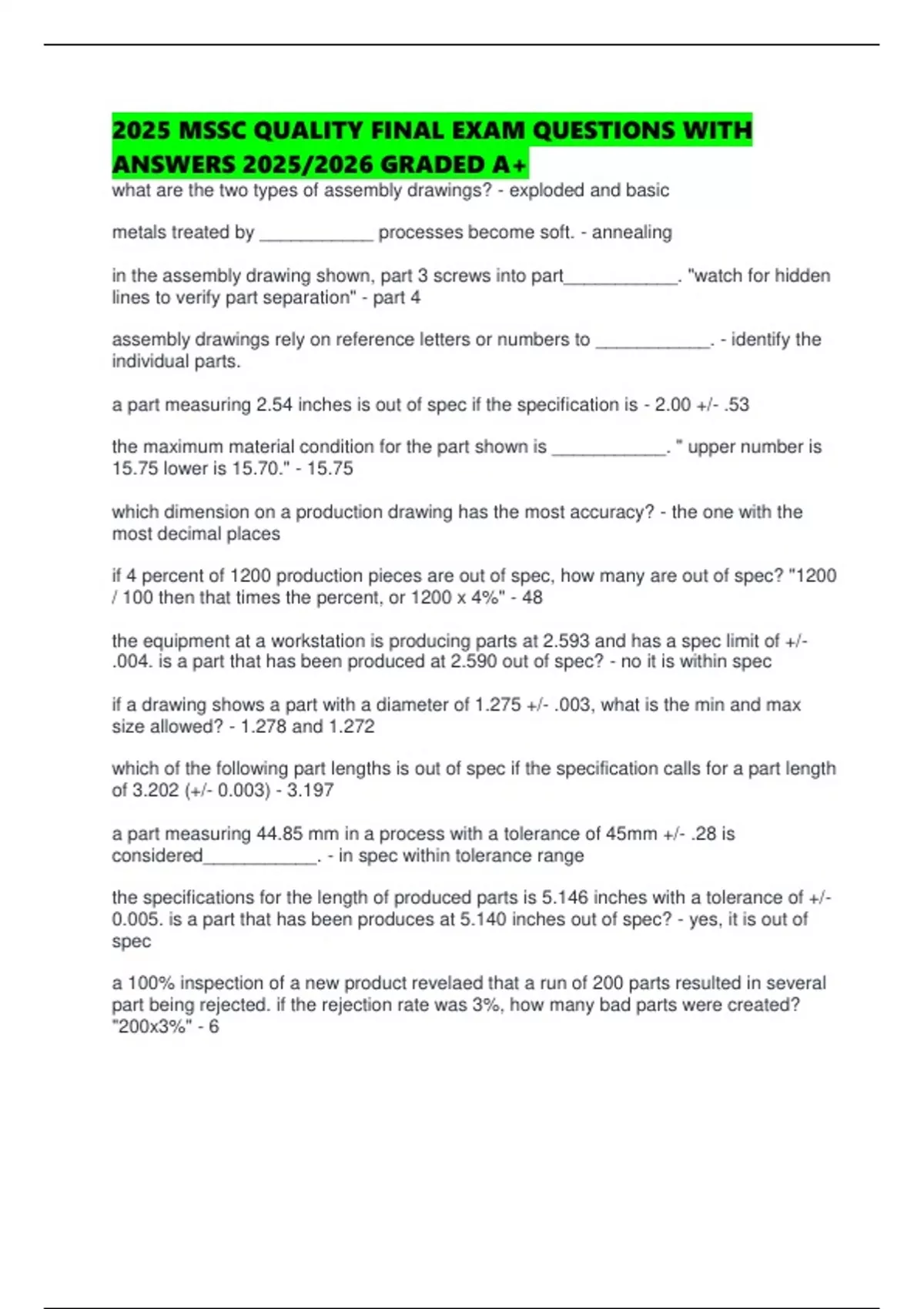 2025 MSSC QUALITY FINAL EXAM QUESTIONS WITH ANSWERS 2025/2026 GRADED A+

what are the two types of assembly drawings? - exploded and basic

metals treated by ____________ processes become soft. - annealing

in the assembly drawing shown, part 3 screws into part____________. "watch for hidden lines to verify part separation" - part 4

assembly drawings rely on reference letters or numbers to ____________. - identify the individual parts.

a part measuring 2.54 inches is out of spec if the specification is - 2.00 +/- .53

the maximum material condition for the part shown is ____________. " upper number is 15.75 lower is 15.70." - 15.75

which dimension on a production drawing has the most accuracy? - the one with the most decimal places

if 4 percent of 1200 production pieces are out of spec, how many are out of spec? "1200 / 100 then that times the percent, or 1200 x 4%" - 48

the equipment at a workstation is producing parts at 2.593 and has a spec limit of +/- .004. is a part that has been produced at 2.590 out of spec? - no it is within spec

if a drawing shows a part with a diameter of 1.275 +/- .003, what is the min and max size allowed? - 1.278 and 1.272

which of the following part lengths is out of spec if the specification calls for a part length of 3.202 (+/- 0.003) - 3.197

a part measuring 44.85 mm in a process with a tolerance of 45mm +/- .28 is considered____________. - in spec within tolerance range

the specifications for the length of produced parts is 5.146 inches with a tolerance of +/- 0.005. is a part that has been produces at 5.140 inches out of spec? - yes, it is out of spec

a 100% inspection of a new product revelaed that a run of 200 parts resulted in several part being rejected. if the rejection rate was 3%, how many bad parts were created? "200x3%" - 6